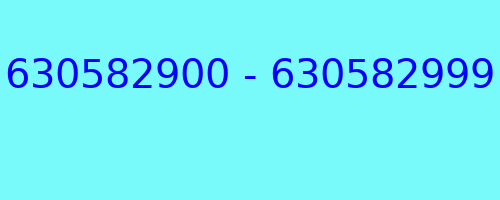 630582900 - 630582999